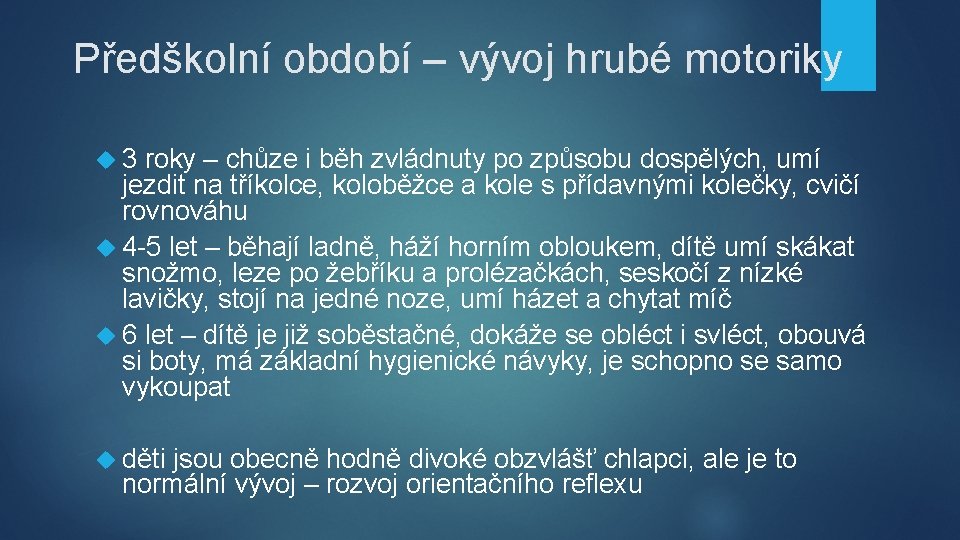 Předškolní období – vývoj hrubé motoriky

3 roky – chůze i běh zvládnuty po způsobu dospělých, umí jezdit na tříkolce, koloběžce a kole s přídavnými kolečky, cvičí rovnováhu

4-5 let – běhají ladně, háží horním obloukem, dítě umí skákat snožmo, leze po žebříku a prolézačkách, seskočí z nízké lavičky, stojí na jedné noze, umí házet a chytat míč

6 let – dítě je již soběstačné, dokáže se obléct i svléct, obouvá si boty, má základní hygienické návyky, je schopno se samo vykoupat

děti jsou obecně hodně divoké obzvlášť chlapci, ale je to normální vývoj – rozvoj orientačního reflexu